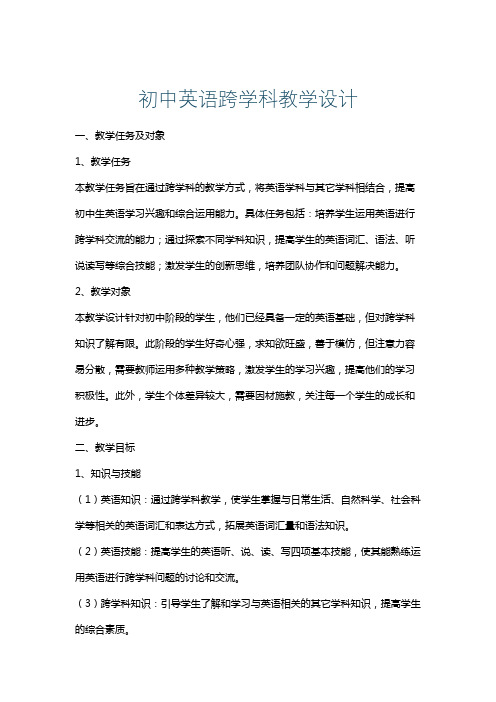 初中英语跨学科教学设计

一、教学任务及对象

1、教学任务

本教学任务旨在通过跨学科的教学方式，将英语学科与其它学科相结合，提高初中生英语学习兴趣和综合运用能力。具体任务包括：培养学生运用英语进行跨学科交流的能力；通过探索不同学科知识，提高学生的英语词汇、语法、听说读写等综合技能；激发学生的创新思维，培养团队协作和问题解决能力。

2、教学对象

本教学设计针对初中阶段的学生，他们已经具备一定的英语基础，但对跨学科知识了解有限。此阶段的学生好奇心强，求知欲旺盛，善于模仿，但注意力容易分散，需要教师运用多种教学策略，激发学生的学习兴趣，提高他们的学习积极性。此外，学生个体差异较大，需要因材施教，关注每一个学生的成长和进步。

二、教学目标

1、知识与技能

（1）英语知识：通过跨学科教学，使学生掌握与日常生活、自然科学、社会科学等相关的英语词汇和表达方式，拓展英语词汇量和语法知识。

（2）英语技能：提高学生的英语听、说、读、写四项基本技能，使其能熟练运用英语进行跨学科问题的讨论和交流。

（3）跨学科知识：引导学生了解和学习与英语相关的其它学科知识，提高学生的综合素质。